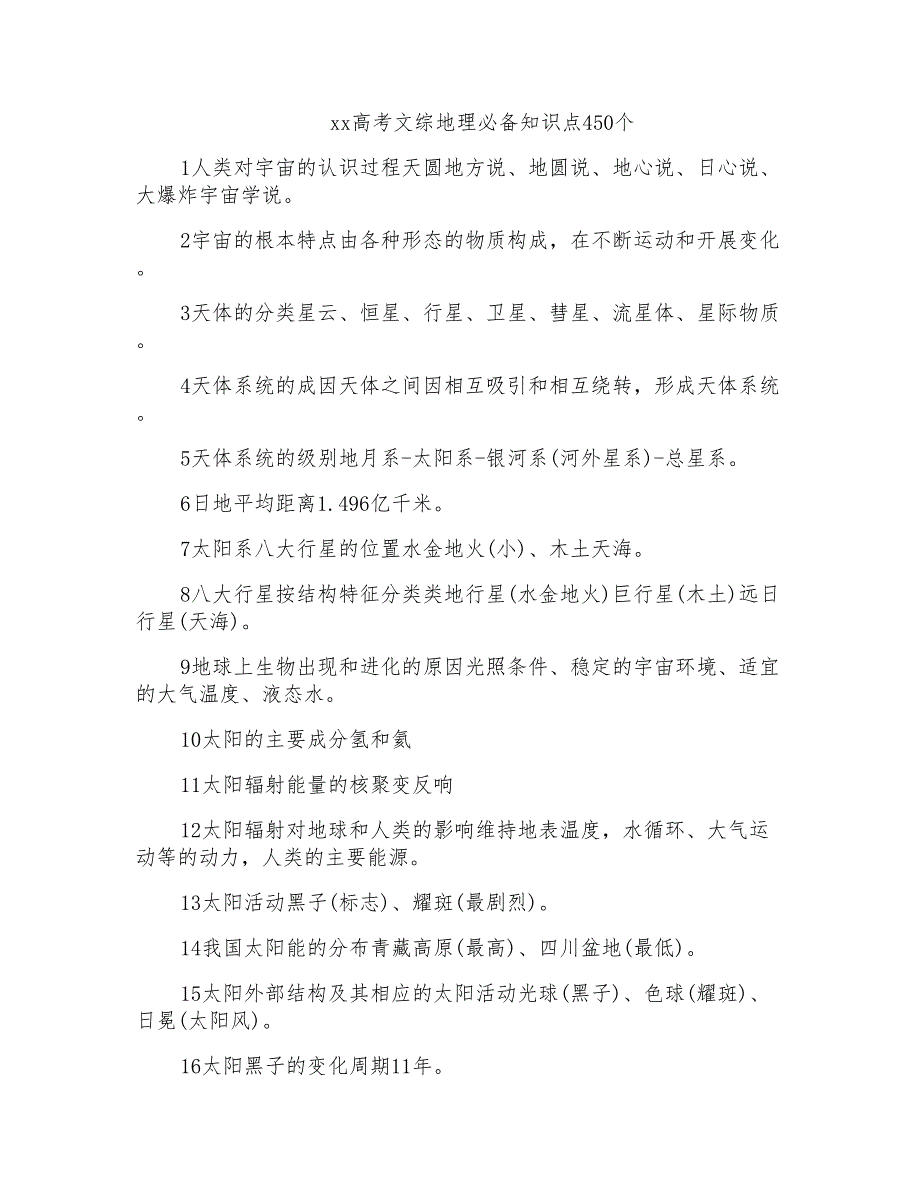 xx高考文综地理必备知识点450个

1人类对宇宙的认识过程天圆地方说、地圆说、地心说、日心说、大爆炸宇宙学说。

2宇宙的根本特点由各种形态的物质构成，在不断运动和开展变化。

3天体的分类星云、恒星、行星、卫星、彗星、流星体、星际物质。

4天体系统的成因天体之间因相互吸引和相互绕转，形成天体系统。

5天体系统的级别地月系-太阳系-银河系(河外星系)-总星系。

6日地平均距离1.496亿千米。

7太阳系八大行星的位置水金地火(小)、木土天海。

8八大行星按结构特征分类类地行星(水金地火)巨行星(木土)远日行星(天海)。

9地球上生物出现和进化的原因光照条件、稳定的宇宙环境、适宜的大气温度、液态水。

10太阳的主要成分氢和氦

11太阳辐射能量的核聚变反响

12太阳辐射对地球和人类的影响维持地表温度，水循环、大气运动等的动力，人类的主要能源。

13太阳活动黑子(标志)、耀斑(最剧烈)。

14我国太阳能的分布青藏高原(最高)、四川盆地(最低)。

15太阳外部结构及其相应的太阳活动光球(黑子)、色球(耀斑)、日冕(太阳风)。

16太阳黑子的变化周期11年。